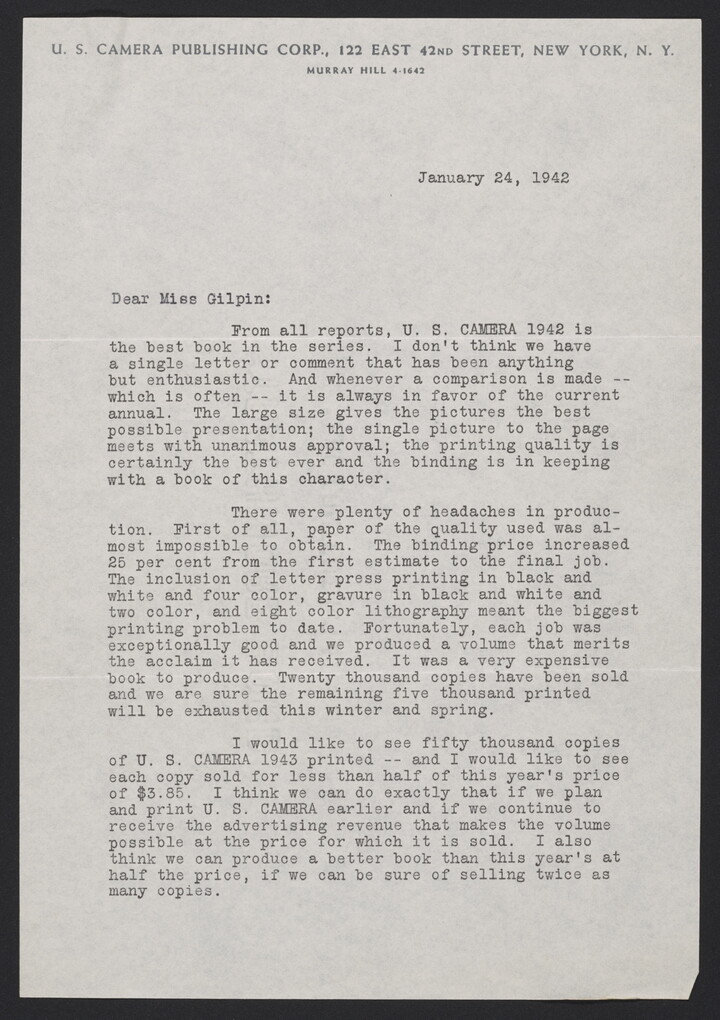 U. S. CAMERA PUBLISHING CORP., 122 EAST 42ND STREET, NEW YORK, N. Y.
MURRAY HILL 4-1642

January 24, 1942

Dear Miss Gilpin:

From all reports, U. S. CAMERA 1942 is the best book in the series. I don't think we have a single letter or comment that has been anything but enthusiastic. And whenever a comparison is made -- which is often -- it is always in favor of the current annual. The large size gives the pictures the best possible presentation; the single picture to the page meets with unanimous approval; the printing quality is certainly the best ever and the binding is in keeping with a book of this character.

There were plenty of headaches in production. First of all, paper of the quality used was almost impossible to obtain. The binding price increased 25 per cent from the first estimate to the final job. The inclusion of letter press printing in black and white and four color, gravure in black and white and two color, and eight color lithography meant the biggest printing problem to date. Fortunately, each job was exceptionally good and we produced a volume that merits the acclaim it has received. It was a very expensive book to produce. Twenty thousand copies have been sold and we are sure the remaining five thousand printed will be exhausted this winter and spring.

I would like to see fifty thousand copies of U. S. CAMERA 1943 printed -- and I would like to see each copy sold for less than half of this year's price of $3.85. I think we can do exactly that if we plan and print U. S. CAMERA earlier and if we continue to receive the advertising revenue that makes the volume possible at the price for which it is sold. I also think we can produce a better book than this year's at half the price, if we can be sure of selling twice as many copies.